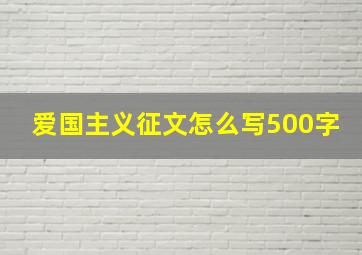 爱国主义征文怎么写500字